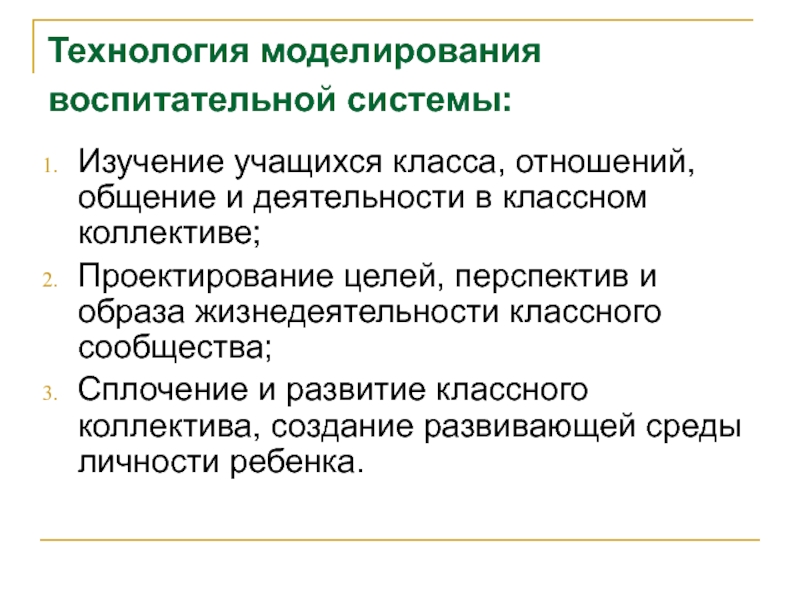 Технология моделирования воспитательной системы:

1. Изучение учащихся класса, отношений, общение и деятельности в классном коллективе;
2. Проектирование целей, перспектив и образа жизнедеятельности классного сообщества;
3. Сплочение и развитие классного коллектива, создание развивающей среды личности ребенка.